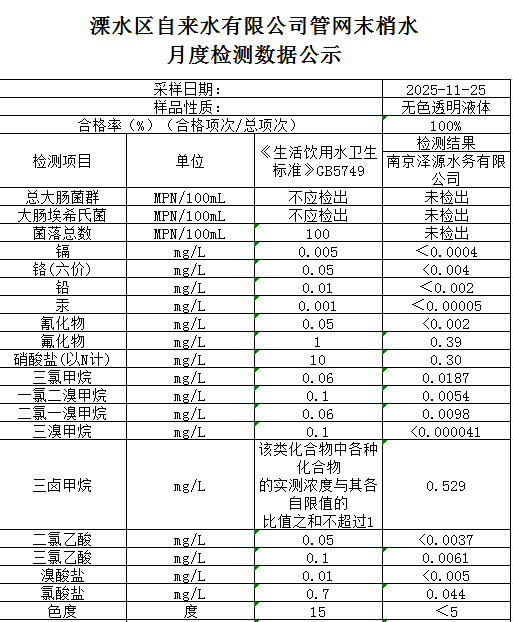 溧水区自来水有限公司管网末梢水
月度检测数据公示

| 采样日期： | | | 2025-11-25 |
|---|---|---|---|
| 样品性质： | | | 无色透明液体 |
| 合格率（%）（合格项次/总项次） | | | 100% |
| 检测项目 | 单位 | 《生活饮用水卫生标准》GB5749 | 检测结果 南京泽源水务有限公司 |
| 总大肠菌群 | MPN/100mL | 不应检出 | 未检出 |
| 大肠埃希氏菌 | MPN/100mL | 不应检出 | 未检出 |
| 菌落总数 | MPN/100mL | 100 | 未检出 |
| 镉 | mg/L | 0.005 | <0.0004 |
| 铬(六价) | mg/L | 0.05 | <0.004 |
| 铅 | mg/L | 0.01 | <0.002 |
| 汞 | mg/L | 0.001 | <0.00005 |
| 氰化物 | mg/L | 0.05 | <0.002 |
| 氟化物 | mg/L | 1 | 0.39 |
| 硝酸盐(以N计) | mg/L | 10 | 0.30 |
| 三氯甲烷 | mg/L | 0.06 | 0.0187 |
| 一氯二溴甲烷 | mg/L | 0.1 | 0.0054 |
| 二氯一溴甲烷 | mg/L | 0.06 | 0.0098 |
| 三溴甲烷 | mg/L | 0.1 | <0.000041 |
| 三卤甲烷 | mg/L | 该类化合物中各种化合物的实测浓度与其各自限值的比值之和不超过1 | 0.529 |
| 二氯乙酸 | mg/L | 0.05 | <0.0037 |
| 三氯乙酸 | mg/L | 0.1 | 0.0061 |
| 溴酸盐 | mg/L | 0.01 | <0.005 |
| 氯酸盐 | mg/L | 0.7 | 0.044 |
| 色度 | 度 | 15 | <5 |